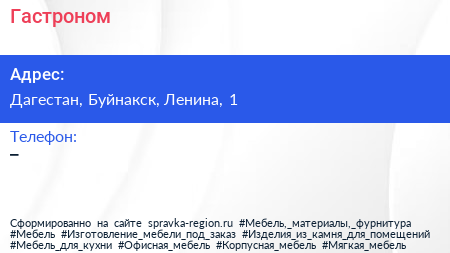 Гастроном

Адрес:

Дагестан, Буйнакск, Ленина, 1

Телефон:

–

Сформированно на сайте spravka-region.ru #Мебель,_материалы,_фурнитура #Мебель #Изготовление_мебели_под_заказ #Изделия_из_камня_для_помещений #Мебель_для_кухни #Офисная_мебель #Корпусная_мебель #Мягкая_мебель